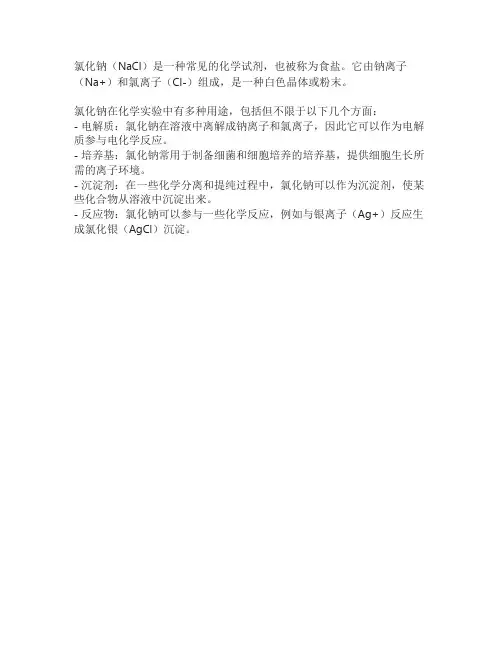 氯化钠（NaCl）是一种常见的化学试剂，也被称为食盐。它由钠离子（Na+）和氯离子（Cl-）组成，是一种白色晶体或粉末。

氯化钠在化学实验中有多种用途，包括但不限于以下几个方面：
- 电解质：氯化钠在溶液中离解成钠离子和氯离子，因此它可以作为电解质参与电化学反应。
- 培养基：氯化钠常用于制备细菌和细胞培养的培养基，提供细胞生长所需的离子环境。
- 沉淀剂：在一些化学分离和提纯过程中，氯化钠可以作为沉淀剂，使某些化合物从溶液中沉淀出来。
- 反应物：氯化钠可以参与一些化学反应，例如与银离子（Ag+）反应生成氯化银（AgCl）沉淀。